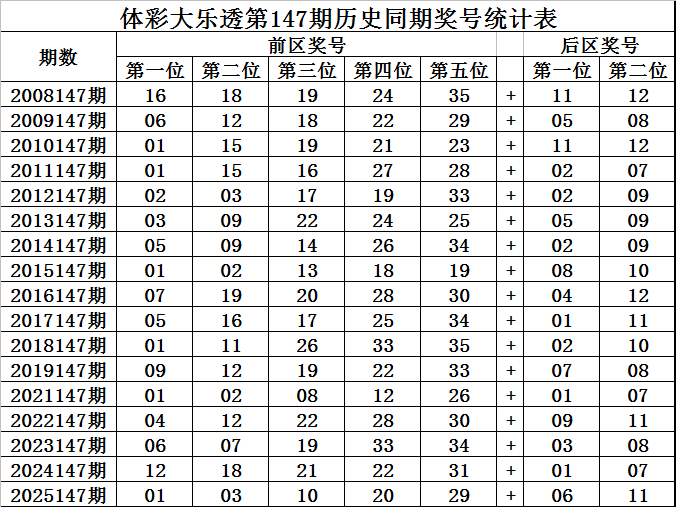 体彩大乐透第147期历史同期奖号统计表

| 期数 | 前区奖号 | | | | | | 后区奖号 | |
|---|---|---|---|---|---|---|---|---|
| | 第一位 | 第二位 | 第三位 | 第四位 | 第五位 | | 第一位 | 第二位 |
| 2008147期 | 16 | 18 | 19 | 24 | 35 | + | 11 | 12 |
| 2009147期 | 06 | 12 | 18 | 22 | 29 | + | 05 | 08 |
| 2010147期 | 01 | 15 | 19 | 21 | 23 | + | 11 | 12 |
| 2011147期 | 01 | 15 | 16 | 27 | 28 | + | 02 | 07 |
| 2012147期 | 02 | 03 | 17 | 19 | 33 | + | 02 | 09 |
| 2013147期 | 03 | 09 | 22 | 24 | 25 | + | 05 | 09 |
| 2014147期 | 05 | 09 | 14 | 26 | 34 | + | 02 | 09 |
| 2015147期 | 01 | 02 | 13 | 18 | 19 | + | 08 | 10 |
| 2016147期 | 07 | 19 | 20 | 28 | 30 | + | 04 | 12 |
| 2017147期 | 05 | 16 | 17 | 25 | 34 | + | 01 | 11 |
| 2018147期 | 01 | 11 | 26 | 33 | 35 | + | 02 | 10 |
| 2019147期 | 09 | 12 | 19 | 22 | 33 | + | 07 | 08 |
| 2021147期 | 01 | 02 | 08 | 12 | 26 | + | 01 | 07 |
| 2022147期 | 04 | 12 | 22 | 28 | 30 | + | 09 | 11 |
| 2023147期 | 06 | 07 | 19 | 33 | 34 | + | 03 | 08 |
| 2024147期 | 12 | 18 | 21 | 22 | 31 | + | 01 | 07 |
| 2025147期 | 01 | 03 | 10 | 20 | 29 | + | 06 | 11 |